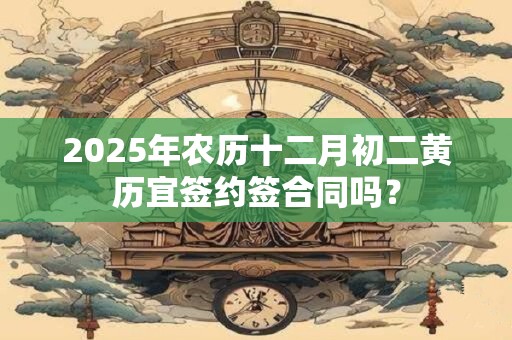 2025年农历十二月初二黄历宜签约签合同吗？